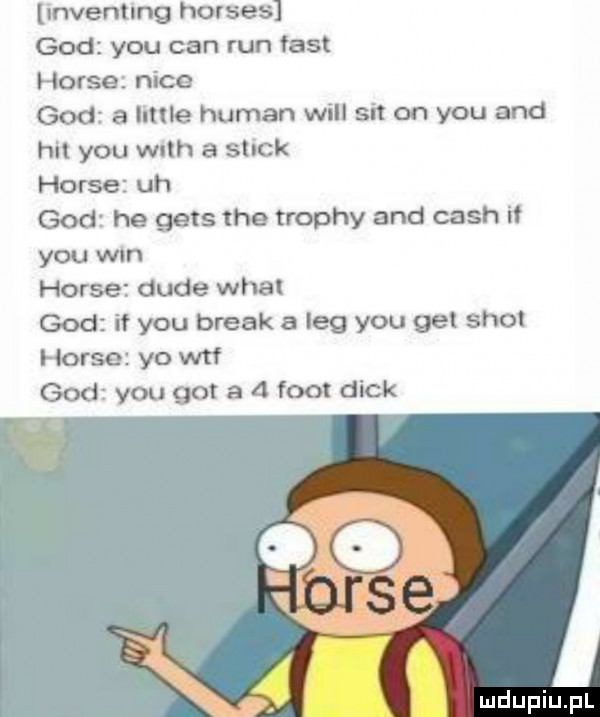 [inventing horses]
God: you can run fast
Horse: nice
God: a little human will sit on you and hit you with a stick
Horse: uh
God: he gets the trophy and cash if you win
Horse: dude what
God: if you break a leg you get shot
Horse: yo wtf
God: you got a 4 foot dick

Horse

mdupiu.pl